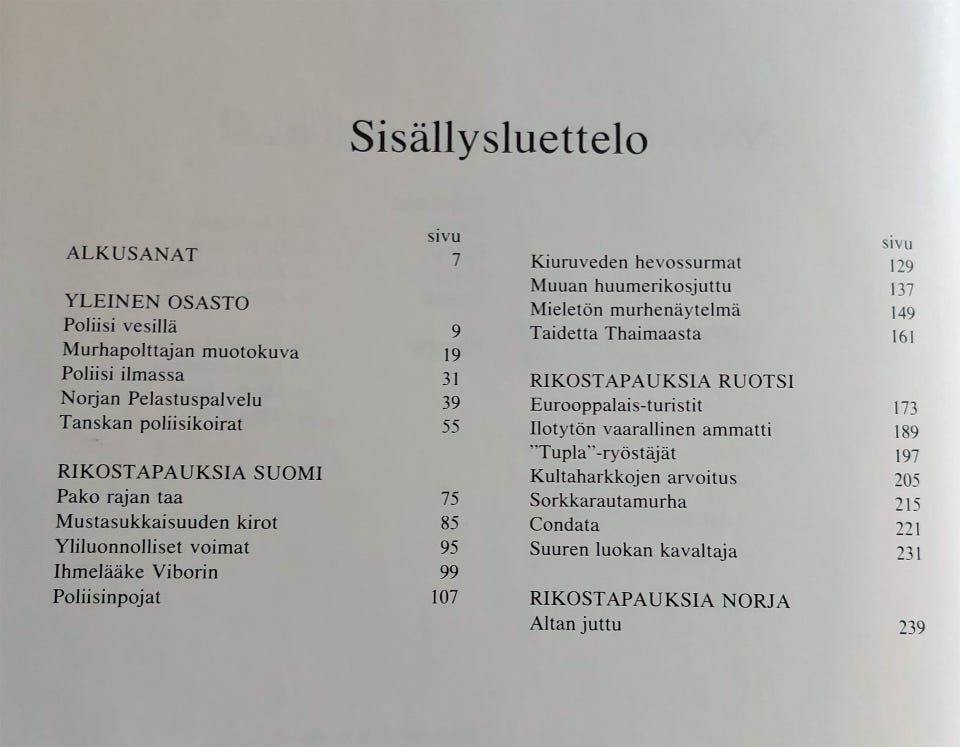 Sisällysluettelo

sivu

ALKUSANAT 7

YLEINEN OSASTO
Poliisi vesillä 9
Murhapolttajan muotokuva 19
Poliisi ilmassa 31
Norjan Pelastuspalvelu 39
Tanskan poliisikoirat 55

RIKOSTAPAUKSIA SUOMI
Pako rajan taa 75
Mustasukkaisuuden kirot 85
Yliluonnolliset voimat 95
Ihmelääke Viborin 99
Poliisinpojat 107

sivu
Kiuruveden hevossurmat 129
Muuan huumerikosjuttu 137
Mieletön murhenäytelmä 149
Taidetta Thaimaasta 161

RIKOSTAPAUKSIA RUOTSI
Eurooppalais-turistit 173
Ilotytön vaarallinen ammatti 189
"Tupla"-ryöstäjät 197
Kultaharkkojen arvoitus 205
Sorkkarautamurha 215
Condata 221
Suuren luokan kavaltaja 231

RIKOSTAPAUKSIA NORJA
Altan juttu 239